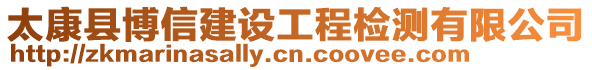 太康县博信建设工程检测有限公司
http://zkmarinasally.cn.coovee.com